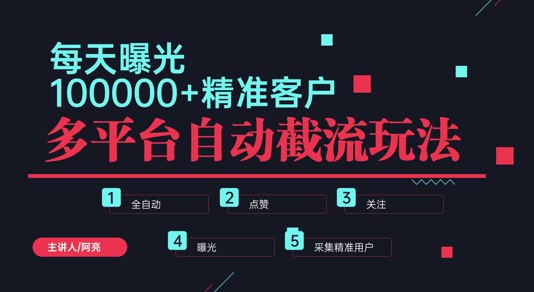 每天曝光
100000+精准客户
多平台自动截流玩法

1 全自动
2 点赞
3 关注

主讲人/阿亮

4 曝光
5 采集精准用户